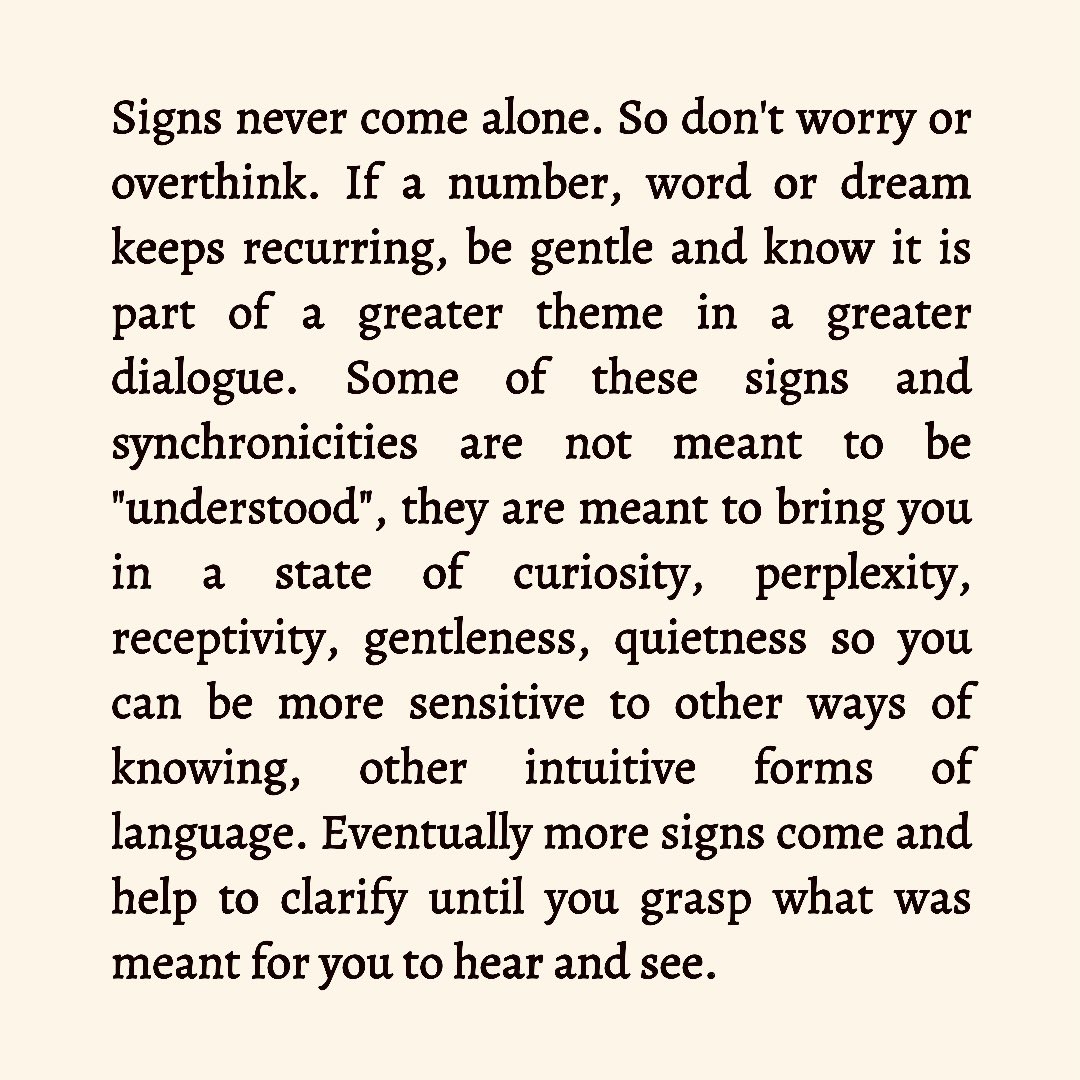 Signs never come alone. So don't worry or overthink. If a number, word or dream keeps recurring, be gentle and know it is part of a greater theme in a greater dialogue. Some of these signs and synchronicities are not meant to be "understood", they are meant to bring you in a state of curiosity, perplexity, receptivity, gentleness, quietness so you can be more sensitive to other ways of knowing, other intuitive forms of language. Eventually more signs come and help to clarify until you grasp what was meant for you to hear and see.